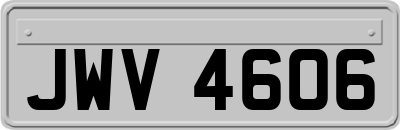 JWV 4606